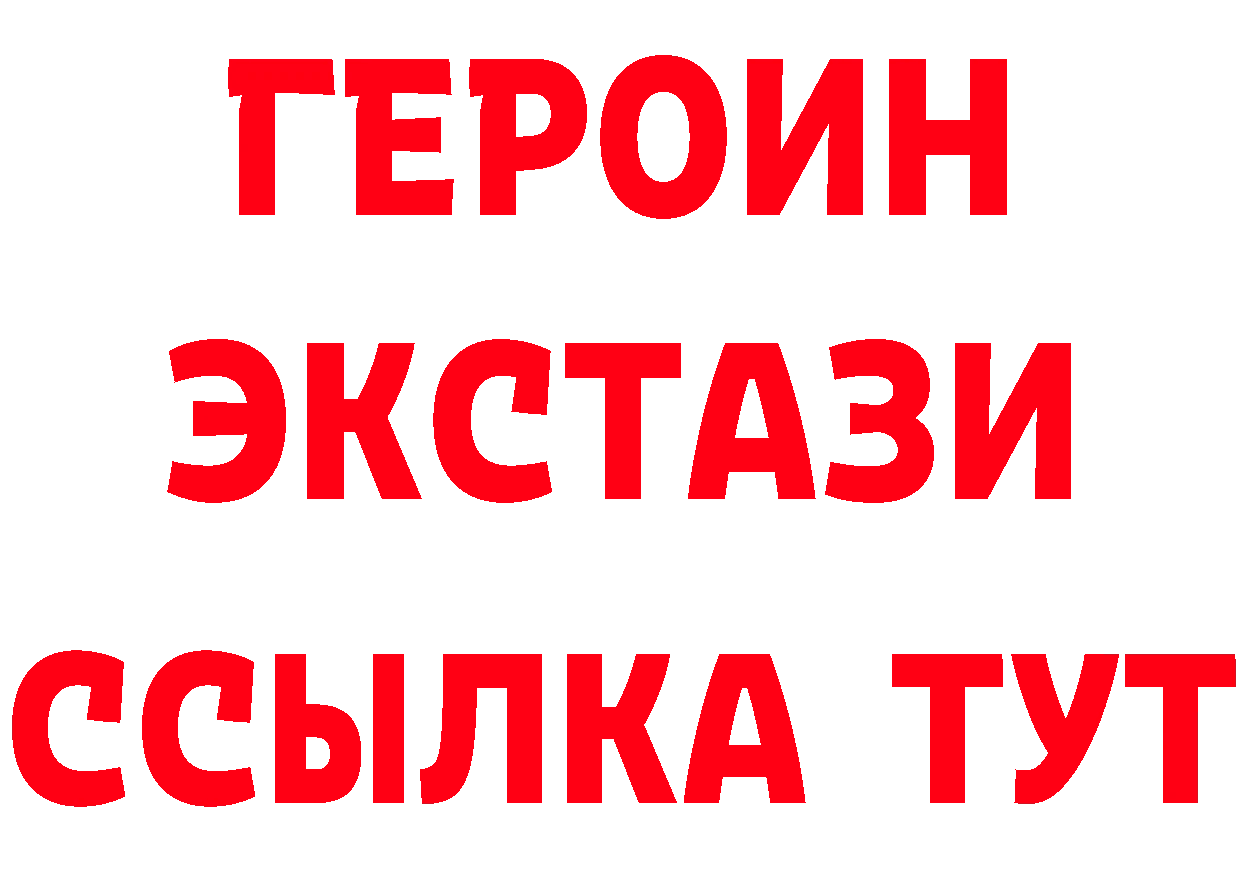 ГЕРОИН
ЭКСТАЗИ
ССЫЛКА ТУТ